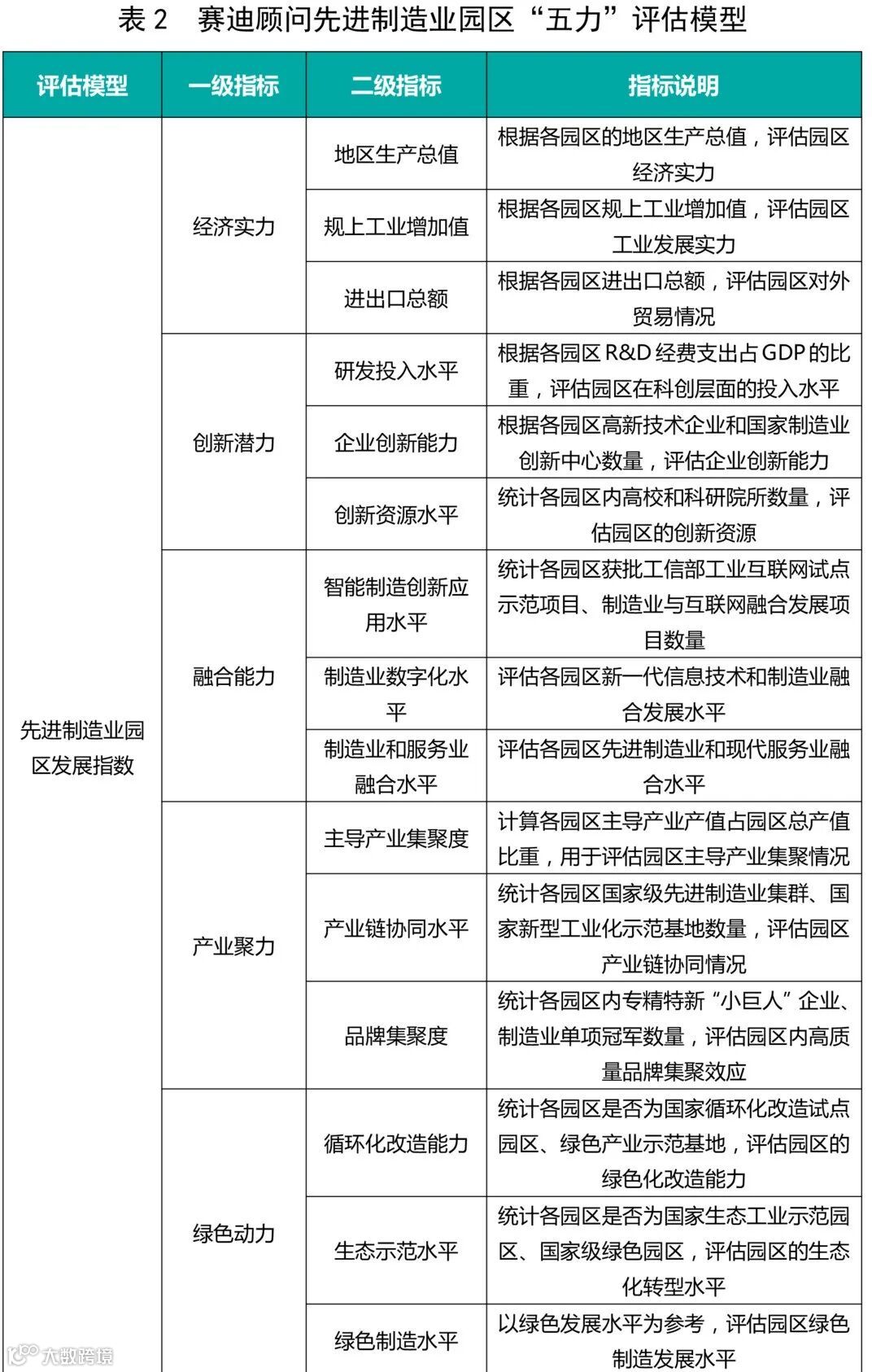 表 2　赛迪顾问先进制造业园区“五力”评估模型

| 评估模型 | 一级指标 | 二级指标 | 指标说明 |
|---|---|---|---|
| 先进制造业园区发展指数 | 经济实力 | 地区生产总值 | 根据各园区的地区生产总值，评估园区经济实力 |
| | | 规上工业增加值 | 根据各园区规上工业增加值，评估园区工业发展实力 |
| | | 进出口总额 | 根据各园区进出口总额，评估园区对外贸易情况 |
| | 创新潜力 | 研发投入水平 | 根据各园区 R&D 经费支出占 GDP 的比重，评估园区在科创层面的投入水平 |
| | | 企业创新能力 | 根据各园区高新技术企业和国家制造业创新中心数量，评估企业创新能力 |
| | | 创新资源水平 | 统计各园区内高校和科研院所数量，评估园区的创新资源 |
| | 融合能力 | 智能制造创新应用水平 | 统计各园区获批工信部工业互联网试点示范项目、制造业与互联网融合发展项目数量 |
| | | 制造业数字化水平 | 评估各园区新一代信息技术和制造业融合发展水平 |
| | | 制造业和服务业融合水平 | 评估各园区先进制造业和现代服务业融合水平 |
| | 产业聚力 | 主导产业集聚度 | 计算各园区主导产业产值占园区总产值比重，用于评估园区主导产业集聚情况 |
| | | 产业链协同水平 | 统计各园区国家级先进制造业集群、国家新型工业化示范基地数量，评估园区产业链协同情况 |
| | | 品牌集聚度 | 统计各园区内专精特新“小巨人”企业、制造业单项冠军数量，评估园区内高质量品牌集聚效应 |
| | 绿色动力 | 循环化改造能力 | 统计各园区是否为国家循环化改造试点园区、绿色产业示范基地，评估园区的绿色化改造能力 |
| | | 生态示范水平 | 统计各园区是否为国家生态工业示范园区、国家级绿色园区，评估园区的生态化转型水平 |
| | | 绿色制造水平 | 以绿色发展水平为参考，评估园区绿色制造发展水平 |

大数跨境